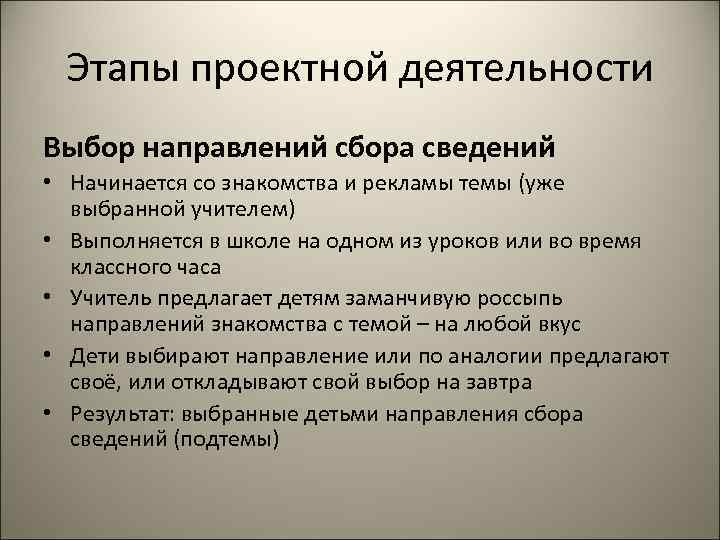 Этапы проектной деятельности

Выбор направлений сбора сведений

• Начинается со знакомства и рекламы темы (уже выбранной учителем)
• Выполняется в школе на одном из уроков или во время классного часа
• Учитель предлагает детям заманчивую россыпь направлений знакомства с темой – на любой вкус
• Дети выбирают направление или по аналогии предлагают своё, или откладывают свой выбор на завтра
• Результат: выбранные детьми направления сбора сведений (подтемы)